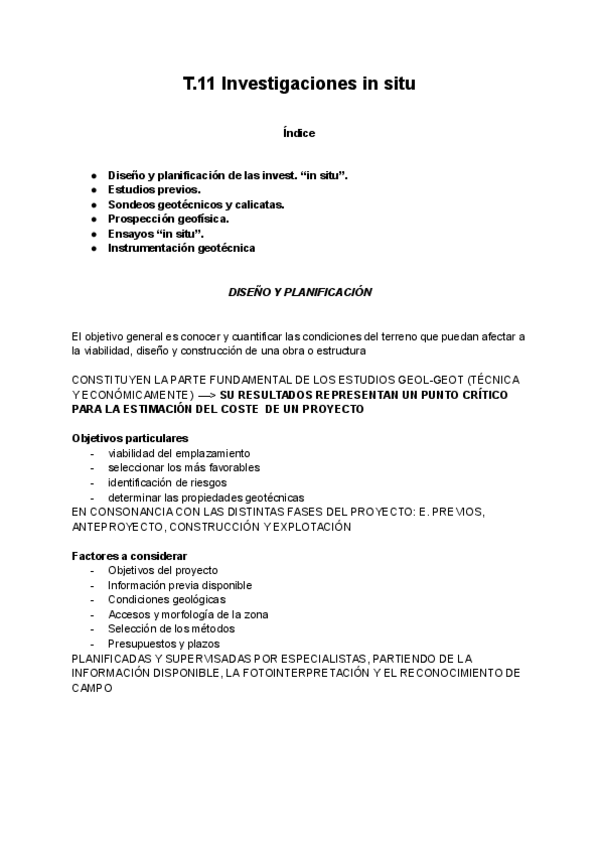 T.11 Investigaciones in situ

Índice

- Diseño y planificación de las invest. “in situ”.
- Estudios previos.
- Sondeos geotécnicos y calicatas.
- Prospección geofísica.
- Ensayos “in situ”.
- Instrumentación geotécnica

DISEÑO Y PLANIFICACIÓN

El objetivo general es conocer y cuantificar las condiciones del terreno que puedan afectar a la viabilidad, diseño y construcción de una obra o estructura

CONSTITUYEN LA PARTE FUNDAMENTAL DE LOS ESTUDIOS GEOL-GEOT (TÉCNICA Y ECONÓMICAMENTE) —> SU RESULTADOS REPRESENTAN UN PUNTO CRÍTICO PARA LA ESTIMACIÓN DEL COSTE DE UN PROYECTO

Objetivos particulares
- viabilidad del emplazamiento
- seleccionar los más favorables
- identificación de riesgos
- determinar las propiedades geotécnicas
EN CONSONANCIA CON LAS DISTINTAS FASES DEL PROYECTO: E. PREVIOS, ANTEPROYECTO, CONSTRUCCIÓN Y EXPLOTACIÓN

Factores a considerar
- Objetivos del proyecto
- Información previa disponible
- Condiciones geológicas
- Accesos y morfología de la zona
- Selección de los métodos
- Presupuestos y plazos
PLANIFICADAS Y SUPERVISADAS POR ESPECIALISTAS, PARTIENDO DE LA INFORMACIÓN DISPONIBLE, LA FOTOINTERPRETACIÓN Y EL RECONOCIMIENTO DE CAMPO